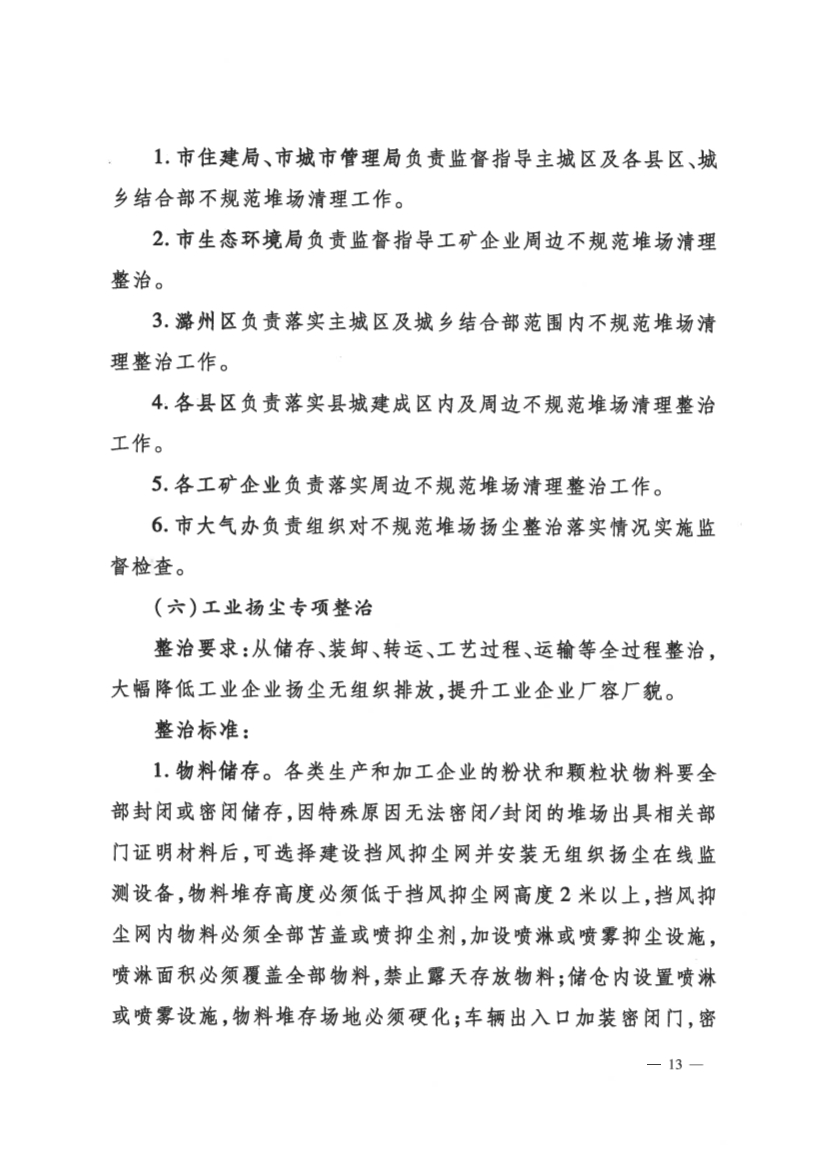 1. 市住建局、市城市管理局负责监督指导主城区及各县区、城乡结合部不规范堆场清理工作。

2. 市生态环境局负责监督指导工矿企业周边不规范堆场清理整治。

3. 潞州区负责落实主城区及城乡结合部范围内不规范堆场清理整治工作。

4. 各县区负责落实县城建成区内及周边不规范堆场清理整治工作。

5. 各工矿企业负责落实周边不规范堆场清理整治工作。

6. 市大气办负责组织对不规范堆场扬尘整治落实情况实施监督检查。

（六）工业扬尘专项整治

整治要求：从储存、装卸、转运、工艺过程、运输等全过程整治，大幅降低工业企业扬尘无组织排放，提升工业企业厂容厂貌。

整治标准：

1. 物料储存。各类生产和加工企业的粉状和颗粒状物料要全部封闭或密闭储存，因特殊原因无法密闭/封闭的堆场出具相关部门证明材料后，可选择建设挡风抑尘网并安装无组织扬尘在线监测设备，物料堆存高度必须低于挡风抑尘网高度2米以上，挡风抑尘网内物料必须全部苫盖或喷抑尘剂，加设喷淋或喷雾抑尘设施，喷淋面积必须覆盖全部物料，禁止露天存放物料；储仓内设置喷淋或喷雾设施，物料堆存场地必须硬化；车辆出入口加装密闭门，密

— 13 —